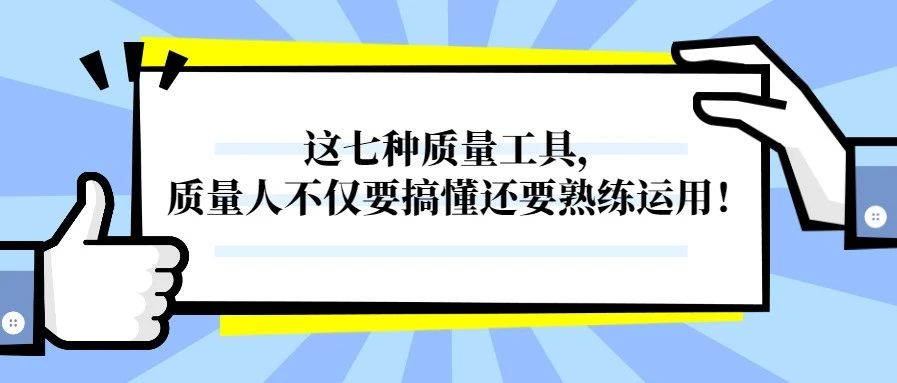 这七种质量工具,
质量人不仅要搞懂还要熟练运用!